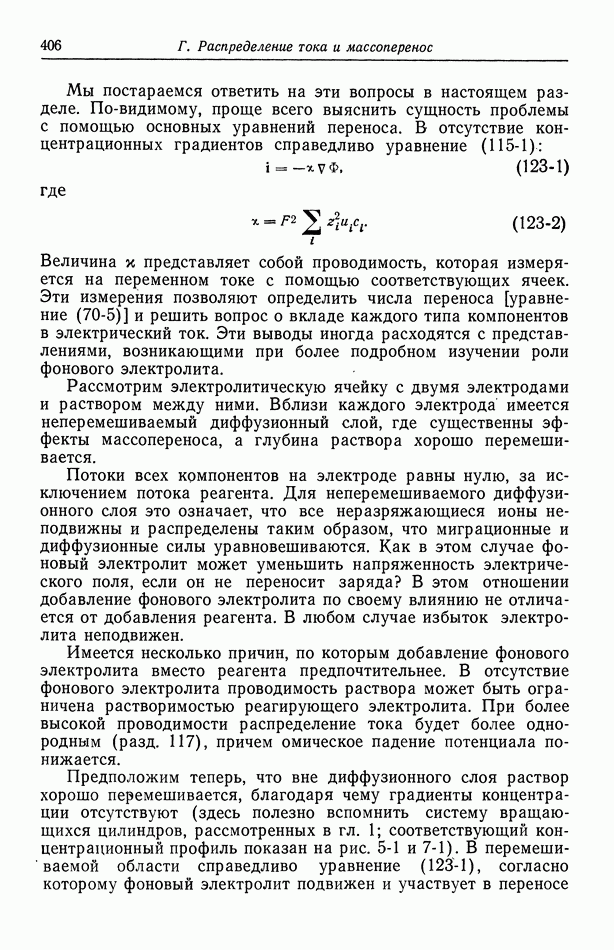 406 Г. Распределение тока и массоперенос

Мы постараемся ответить на эти вопросы в настоящем разделе. По-видимому, проще всего выяснить сущность проблемы с помощью основных уравнений переноса. В отсутствие концентрационных градиентов справедливо уравнение (115-1):

$\mathbf{i} = -\varkappa \nabla \Phi,$ (123-1)

где

$\varkappa = F^2 \sum_i z_i^2 u_i c_i.$ (123-2)

Величина $\varkappa$ представляет собой проводимость, которая измеряется на переменном токе с помощью соответствующих ячеек. Эти измерения позволяют определить числа переноса [уравнение (70-5)] и решить вопрос о вкладе каждого типа компонентов в электрический ток. Эти выводы иногда расходятся с представлениями, возникающими при более подробном изучении роли фонового электролита.

Рассмотрим электролитическую ячейку с двумя электродами и раствором между ними. Вблизи каждого электрода имеется неперемешиваемый диффузионный слой, где существенны эффекты массопереноса, а глубина раствора хорошо перемешивается.

Потоки всех компонентов на электроде равны нулю, за исключением потока реагента. Для неперемешиваемого диффузионного слоя это означает, что все неразряжающиеся ионы неподвижны и распределены таким образом, что миграционные и диффузионные силы уравновешиваются. Как в этом случае фоновый электролит может уменьшить напряженность электрического поля, если он не переносит заряда? В этом отношении добавление фонового электролита по своему влиянию не отличается от добавления реагента. В любом случае избыток электролита неподвижен.

Имеется несколько причин, по которым добавление фонового электролита вместо реагента предпочтительнее. В отсутствие фонового электролита проводимость раствора может быть ограничена растворимостью реагирующего электролита. При более высокой проводимости распределение тока будет более однородным (разд. 117), причем омическое падение потенциала понижается.

Предположим теперь, что вне диффузионного слоя раствор хорошо перемешивается, благодаря чему градиенты концентрации отсутствуют (здесь полезно вспомнить систему вращающихся цилиндров, рассмотренных в гл. 1; соответствующий концентрационный профиль показан на рис. 5-1 и 7-1). В перемешиваемой области справедливо уравнение (123-1), согласно которому фоновый электролит подвижен и участвует в переносе